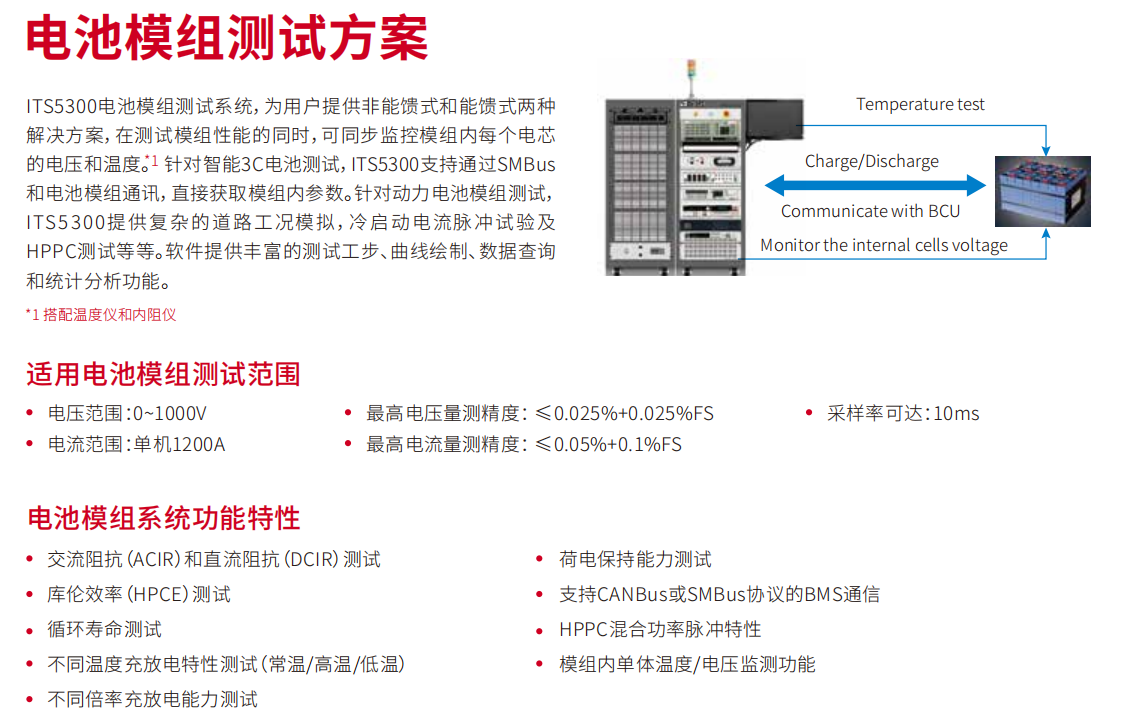 电池模组测试方案

ITS5300电池模组测试系统，为用户提供非能馈式和能馈式两种解决方案，在测试模组性能的同时，可同步监控模组内每个电芯的电压和温度。*1 针对智能3C电池测试，ITS5300支持通过SMBus和电池模组通讯，直接获取模组内参数。针对动力电池模组测试，ITS5300提供复杂的道路工况模拟，冷启动电流脉冲试验及HPPC测试等等。软件提供丰富的测试工步、曲线绘制、数据查询和统计分析功能。

*1 搭配温度仪和内阻仪

Temperature test

Charge/Discharge

Communicate with BCU

Monitor the internal cells voltage

适用电池模组测试范围

• 电压范围：0~1000V
• 电流范围：单机1200A
• 最高电压量测精度：≤0.025%+0.025%FS
• 最高电流量测精度：≤0.05%+0.1%FS
• 采样率可达：10ms

电池模组系统功能特性

• 交流阻抗（ACIR）和直流阻抗（DCIR）测试
• 库伦效率（HPCE）测试
• 循环寿命测试
• 不同温度充放电特性测试（常温/高温/低温）
• 不同倍率充放电能力测试
• 荷电保持能力测试
• 支持CANBus或SMBus协议的BMS通信
• HPPC混合功率脉冲特性
• 模组内单体温度/电压监测功能